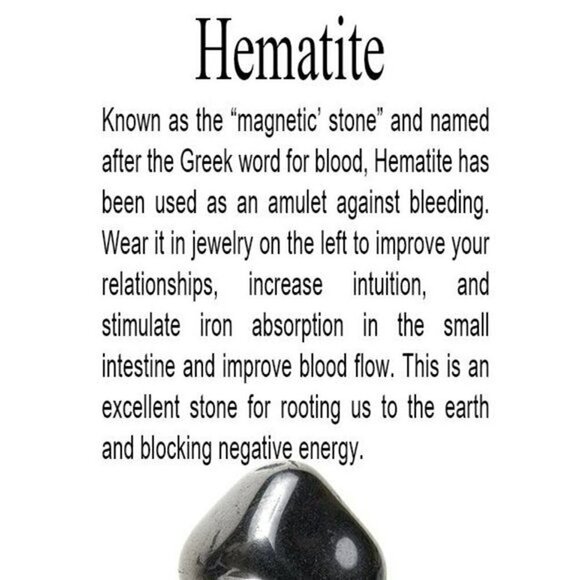 Hematite

Known as the “magnetic’ stone” and named after the Greek word for blood, Hematite has been used as an amulet against bleeding. Wear it in jewelry on the left to improve your relationships, increase intuition, and stimulate iron absorption in the small intestine and improve blood flow. This is an excellent stone for rooting us to the earth and blocking negative energy.